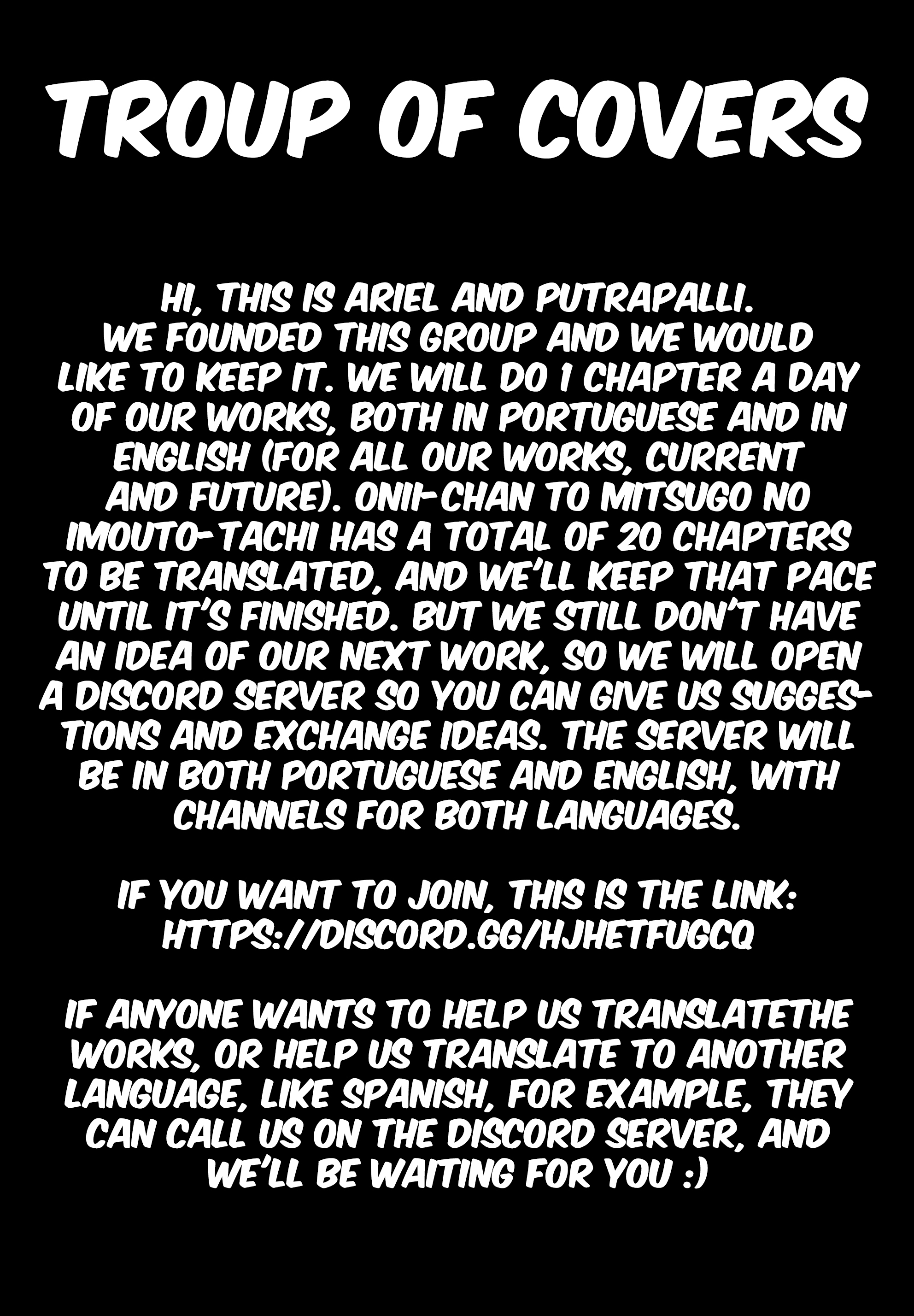 TROUP OF COVERS

HI, THIS IS ARIEL AND PUTRAPALLI. WE FOUNDED THIS GROUP AND WE WOULD LIKE TO KEEP IT. WE WILL DO 1 CHAPTER A DAY OF OUR WORKS, BOTH IN PORTUGUESE AND IN ENGLISH (FOR ALL OUR WORKS, CURRENT AND FUTURE). ONII-CHAN TO MITSUGO NO IMOUTO-TACHI HAS A TOTAL OF 20 CHAPTERS TO BE TRANSLATED, AND WE'LL KEEP THAT PACE UNTIL IT'S FINISHED. BUT WE STILL DON'T HAVE AN IDEA OF OUR NEXT WORK, SO WE WILL OPEN A DISCORD SERVER SO YOU CAN GIVE US SUGGESTIONS AND EXCHANGE IDEAS. THE SERVER WILL BE IN BOTH PORTUGUESE AND ENGLISH, WITH CHANNELS FOR BOTH LANGUAGES.

IF YOU WANT TO JOIN, THIS IS THE LINK:
HTTPS://DISCORD.GG/HJHETFUGCQ

IF ANYONE WANTS TO HELP US TRANSLATETHE WORKS, OR HELP US TRANSLATE TO ANOTHER LANGUAGE, LIKE SPANISH, FOR EXAMPLE, THEY CAN CALL US ON THE DISCORD SERVER, AND WE'LL BE WAITING FOR YOU :)